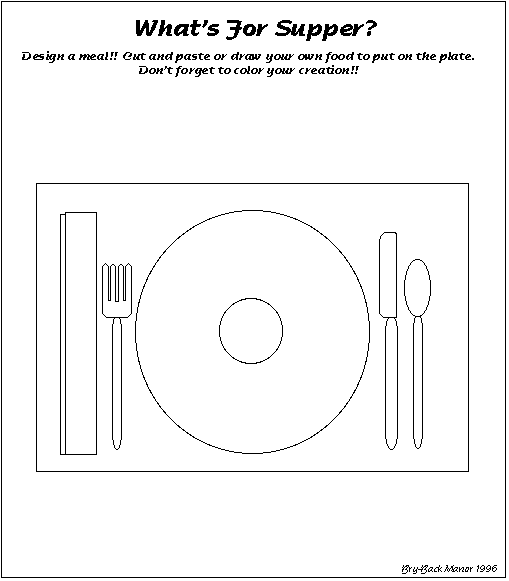 What's For Supper?

Design a meal!! Cut and paste or draw your own food to put on the plate. Don't forget to color your creation!!

Bry-Back Manor 1996